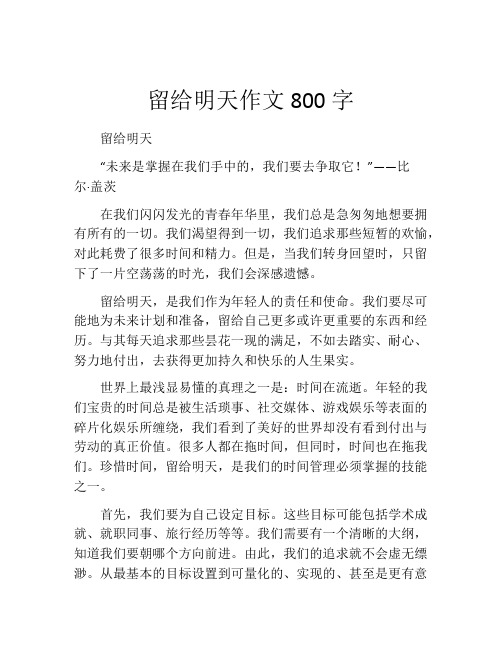 留给明天作文 800 字

留给明天

“未来是掌握在我们手中的，我们要去争取它！”——比尔·盖茨

在我们闪闪发光的青春年华里，我们总是急匆匆地想要拥有所有的一切。我们渴望得到一切，我们追求那些短暂的欢愉，对此耗费了很多时间和精力。但是，当我们转身回望时，只留下了一片空荡荡的时光，我们会深感遗憾。

留给明天，是我们作为年轻人的责任和使命。我们要尽可能地为未来计划和准备，留给自己更多或许更重要的东西和经历。与其每天追求那些昙花一现的满足，不如去踏实、耐心、努力地付出，去获得更加持久和快乐的人生果实。

世界上最浅显易懂的真理之一是：时间在流逝。年轻的我们宝贵的时间总是被生活琐事、社交媒体、游戏娱乐等表面的碎片化娱乐所缠绕，我们看到了美好的世界却没有看到付出与劳动的真正价值。很多人都在拖时间，但同时，时间也在拖我们。珍惜时间，留给明天，是我们的时间管理必须掌握的技能之一。

首先，我们要为自己设定目标。这些目标可能包括学术成就、就职同事、旅行经历等等。我们需要有一个清晰的大纲，知道我们要朝哪个方向前进。由此，我们的追求就不会虚无缥渺。从最基本的目标设置到可量化的、实现的、甚至是更有意